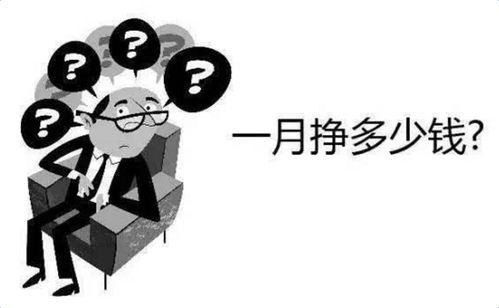 ?
?
?
?
一月挣多少钱?